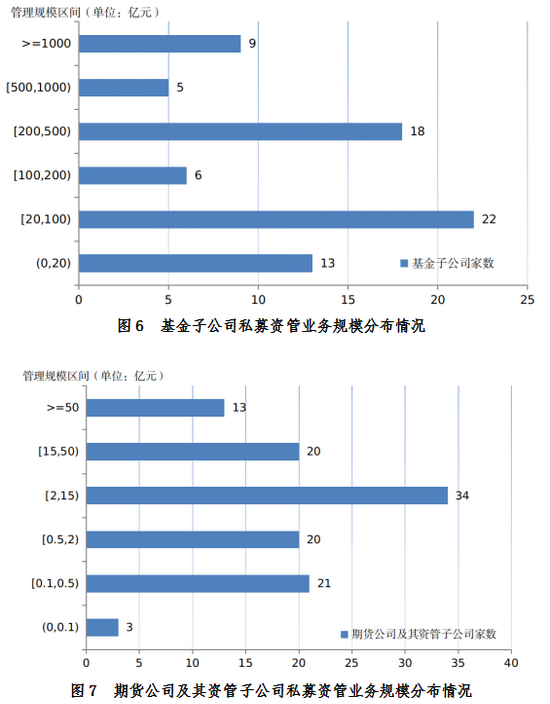 管理规模区间（单位：亿元）

>=1000 9
[500,1000) 5
[200,500) 18
[100,200) 6
[20,100) 22
(0,20) 13

基金子公司家数

0 5 10 15 20 25

图 6 基金子公司私募资管业务规模分布情况

管理规模区间（单位：亿元）

>=50 13
[15,50) 20
[2,15) 34
[0.5,2) 20
[0.1,0.5) 21
(0,0.1) 3

期货公司及其资管子公司家数

0 5 10 15 20 25 30 35 40

图 7 期货公司及其资管子公司私募资管业务规模分布情况